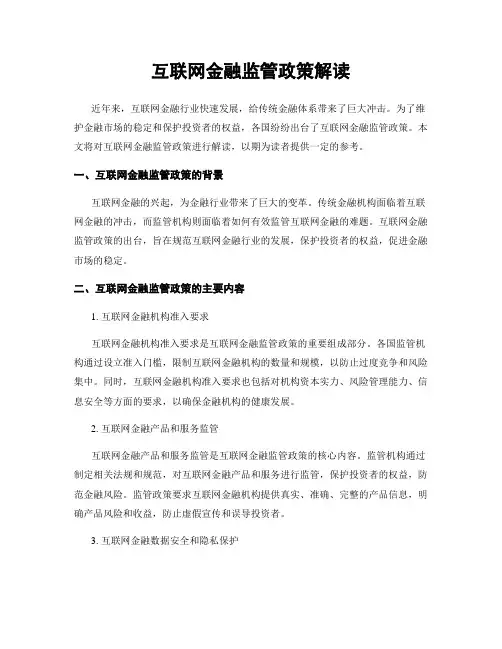 互联网金融监管政策解读

近年来，互联网金融行业快速发展，给传统金融体系带来了巨大冲击。为了维护金融市场的稳定和保护投资者的权益，各国纷纷出台了互联网金融监管政策。本文将对互联网金融监管政策进行解读，以期为读者提供一定的参考。

一、互联网金融监管政策的背景

互联网金融的兴起，为金融行业带来了巨大的变革。传统金融机构面临着互联网金融的冲击，而监管机构则面临着如何有效监管互联网金融的难题。互联网金融监管政策的出台，旨在规范互联网金融行业的发展，保护投资者的权益，促进金融市场的稳定。

二、互联网金融监管政策的主要内容

1. 互联网金融机构准入要求

互联网金融机构准入要求是互联网金融监管政策的重要组成部分。各国监管机构通过设立准入门槛，限制互联网金融机构的数量和规模，以防止过度竞争和风险集中。同时，互联网金融机构准入要求也包括对机构资本实力、风险管理能力、信息安全等方面的要求，以确保金融机构的健康发展。

2. 互联网金融产品和服务监管

互联网金融产品和服务监管是互联网金融监管政策的核心内容。监管机构通过制定相关法规和规范，对互联网金融产品和服务进行监管，保护投资者的权益，防范金融风险。监管政策要求互联网金融机构提供真实、准确、完整的产品信息，明确产品风险和收益，防止虚假宣传和误导投资者。

3. 互联网金融数据安全和隐私保护